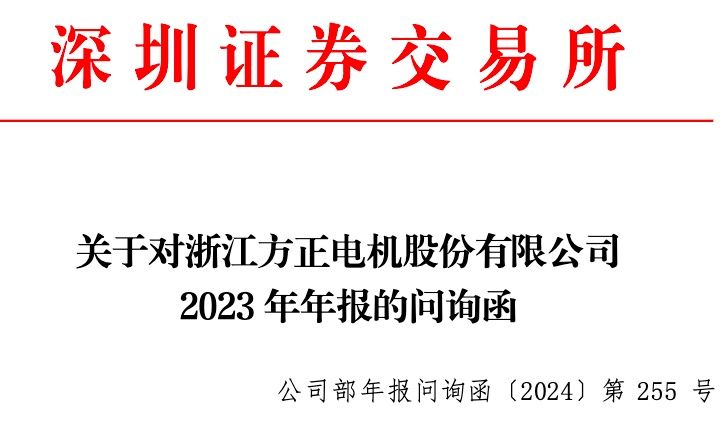 深圳证券交易所

关于对浙江方正电机股份有限公司
2023 年年报的问询函

公司部年报问询函〔2024〕第 255 号